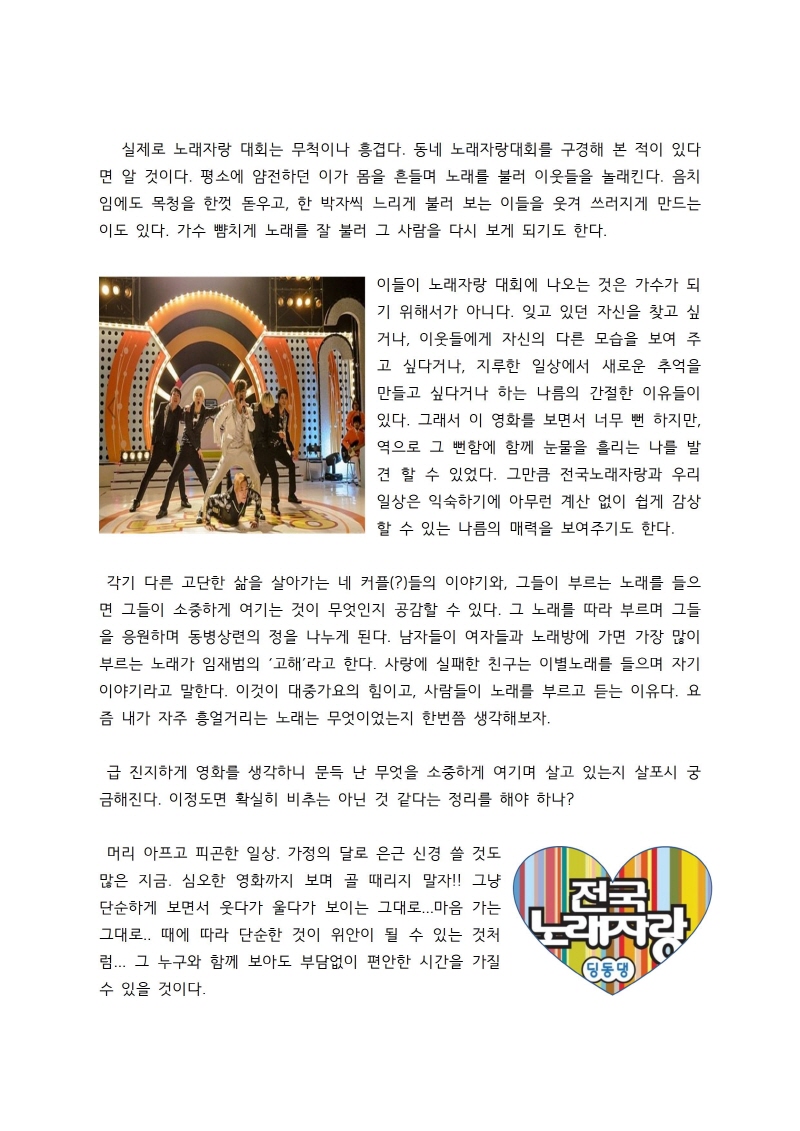 실제로 노래자랑 대회는 무척이나 흥겹다. 동네 노래자랑대회를 구경해 본 적이 있다면 알 것이다. 평소에 얌전하던 이가 몸을 흔들며 노래를 불러 이웃들을 놀래킨다. 음치임에도 목청을 한껏 돋우고, 한 박자씩 느리게 불러 보는 이들을 웃겨 쓰러지게 만드는 이도 있다. 가수 뺨치게 노래를 잘 불러 그 사람을 다시 보게 되기도 한다.

이들이 노래자랑 대회에 나오는 것은 가수가 되기 위해서가 아니다. 잊고 있던 자신을 찾고 싶거나, 이웃들에게 자신의 다른 모습을 보여 주고 싶다거나, 지루한 일상에서 새로운 추억을 만들고 싶다거나 하는 나름의 간절한 이유들이 있다. 그래서 이 영화를 보면서 너무 뻔 하지만, 역으로 그 뻔함에 함께 눈물을 흘리는 나를 발견 할 수 있었다. 그만큼 전국노래자랑과 우리 일상은 익숙하기에 아무런 계산 없이 쉽게 감상할 수 있는 나름의 매력을 보여주기도 한다.

각기 다른 고단한 삶을 살아가는 네 커플(?)들의 이야기와, 그들이 부르는 노래를 들으면 그들이 소중하게 여기는 것이 무엇인지 공감할 수 있다. 그 노래를 따라 부르며 그들을 응원하며 동병상련의 정을 나누게 된다. 남자들이 여자들과 노래방에 가면 가장 많이 부르는 노래가 임재범의 '고해'라고 한다. 사랑에 실패한 친구는 이별노래를 들으며 자기 이야기라고 말한다. 이것이 대중가요의 힘이고, 사람들이 노래를 부르고 듣는 이유다. 요즘 내가 자주 흥얼거리는 노래는 무엇이었는지 한번쯤 생각해보자.

급 진지하게 영화를 생각하니 문득 난 무엇을 소중하게 여기며 살고 있는지 살포시 궁금해진다. 이정도면 확실히 비추는 아닌 것 같다는 정리를 해야 하나?

머리 아프고 피곤한 일상. 가정의 달로 은근 신경 쓸 것도 많은 지금. 심오한 영화까지 보며 골 때리지 말자!! 그냥 단순하게 보면서 웃다가 울다가 보이는 그대로...마음 가는 그대로.. 때에 따라 단순한 것이 위안이 될 수 있는 것처럼... 그 누구와 함께 보아도 부담없이 편안한 시간을 가질 수 있을 것이다.

전국 노래자랑 딩동댕